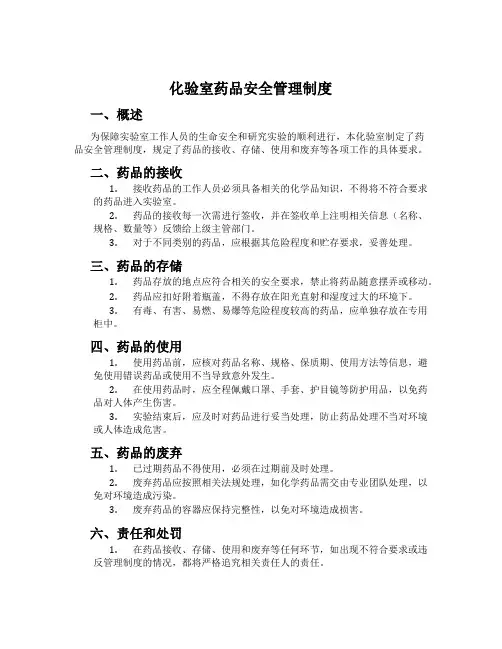 化验室药品安全管理制度

一、概述

为保障实验室工作人员的生命安全和研究实验的顺利进行，本化验室制定了药品安全管理制度，规定了药品的接收、存储、使用和废弃等各项工作的具体要求。

二、药品的接收

1. 接收药品的工作人员必须具备相关的化学品知识，不得将不符合要求的药品进入实验室。

2. 药品的接收每一次需进行签收，并在签收单上注明相关信息（名称、规格、数量等）反馈给上级主管部门。

3. 对于不同类别的药品，应根据其危险程度和贮存要求，妥善处理。

三、药品的存储

1. 药品存放的地点应符合相关的安全要求，禁止将药品随意摆弄或移动。

2. 药品应扣好附着瓶盖，不得存放在阳光直射和湿度过大的环境下。

3. 有毒、有害、易燃、易爆等危险程度较高的药品，应单独存放在专用柜中。

四、药品的使用

1. 使用药品前，应核对药品名称、规格、保质期、使用方法等信息，避免使用错误药品或使用不当导致意外发生。

2. 在使用药品时，应全程佩戴口罩、手套、护目镜等防护用品，以免药品对人体产生伤害。

3. 实验结束后，应及时对药品进行妥当处理，防止药品处理不当对环境或人体造成危害。

五、药品的废弃

1. 已过期药品不得使用，必须在过期前及时处理。

2. 废弃药品应按照相关法规处理，如化学药品需交由专业团队处理，以免对环境造成污染。

3. 废弃药品的容器应保持完整性，以免对环境造成损害。

六、责任和处罚

1. 在药品接收、存储、使用和废弃等任何环节，如出现不符合要求或违反管理制度的情况，都将严格追究相关责任人的责任。